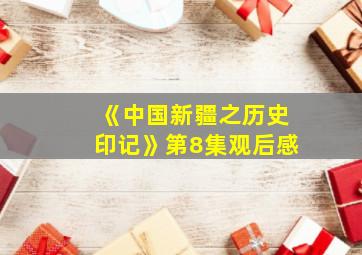 《中国新疆之历史印记》第8集观后感